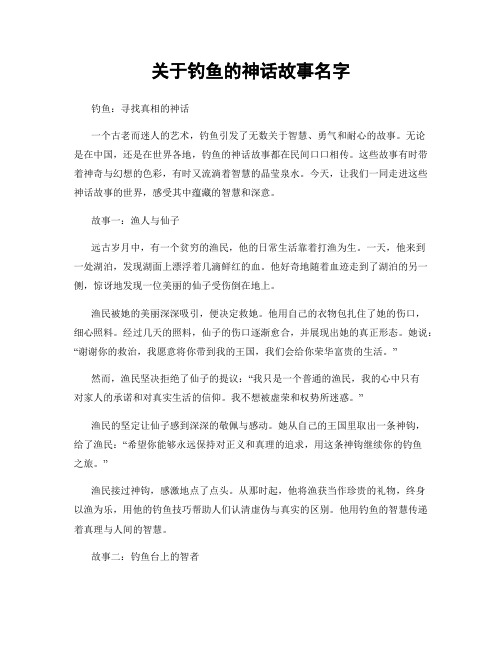 关于钓鱼的神话故事名字

钓鱼：寻找真相的神话

一个古老而迷人的艺术，钓鱼引发了无数关于智慧、勇气和耐心的故事。无论是在中国，还是在世界各地，钓鱼的神话故事都在民间口口相传。这些故事有时带着神奇与幻想的色彩，有时又流淌着智慧的晶莹泉水。今天，让我们一同走进这些神话故事的世界，感受其中蕴藏的智慧和深意。

故事一：渔人与仙子

远古岁月中，有一个贫穷的渔民，他的日常生活靠着打渔为生。一天，他来到一处湖泊，发现湖面上漂浮着几滴鲜红的血。他好奇地随着血迹走到了湖泊的另一侧，惊讶地发现一位美丽的仙子受伤倒在地上。

渔民被她的美丽深深吸引，便决定救她。他用自己的衣物包扎住了她的伤口，细心照料。经过几天的照料，仙子的伤口逐渐愈合，并展现出她的真正形态。她说：“谢谢你的救治，我愿意将你带到我的王国，我们会给你荣华富贵的生活。”

然而，渔民坚决拒绝了仙子的提议：“我只是一个普通的渔民，我的心中只有对家人的承诺和对真实生活的信仰。我不想被虚荣和权势所迷惑。”

渔民的坚定让仙子感到深深的敬佩与感动。她从自己的王国里取出一条神钩，给了渔民：“希望你能够永远保持对正义和真理的追求，用这条神钩继续你的钓鱼之旅。”

渔民接过神钩，感激地点了点头。从那时起，他将渔获当作珍贵的礼物，终身以渔为乐，用他的钓鱼技巧帮助人们认清虚伪与真实的区别。他用钓鱼的智慧传递着真理与人间的智慧。

故事二：钓鱼台上的智者